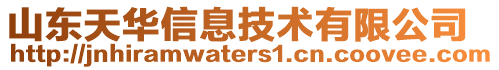 山东天华信息技术有限公司
http://jnhiramwaters1.cn.coovee.com